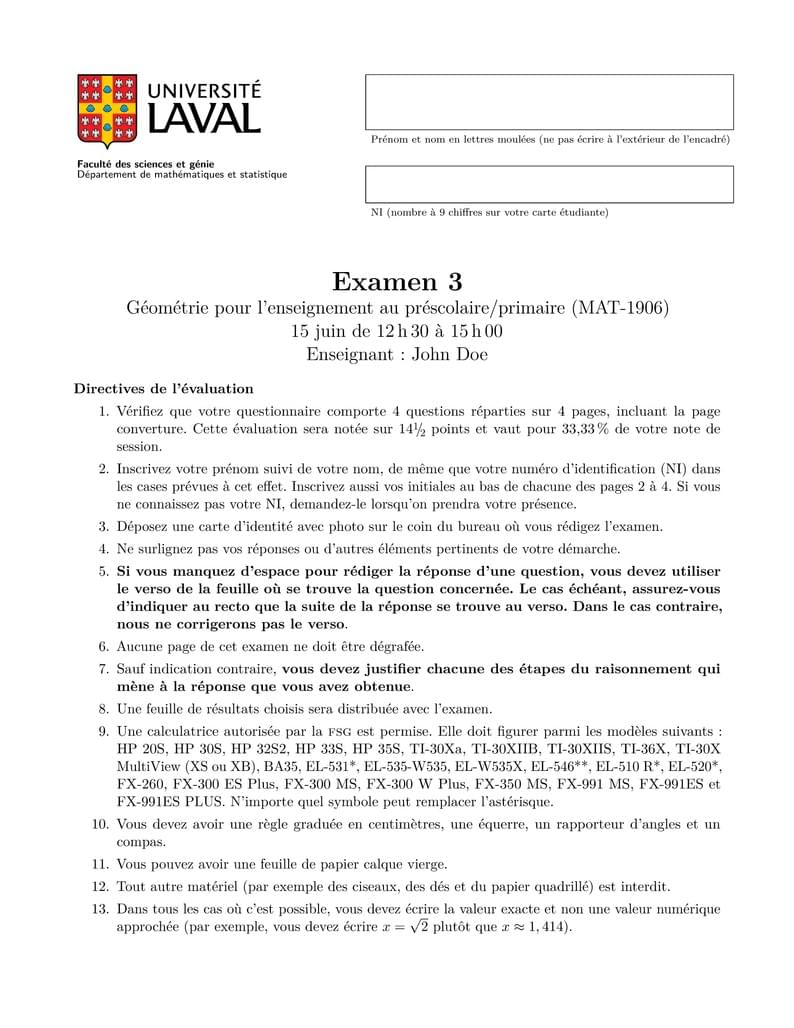 UNIVERSITÉ LAVAL

Faculté des sciences et génie
Département de mathématiques et statistique

Prénom et nom en lettres moulées (ne pas écrire à l'extérieur de l'encadré)

NI (nombre à 9 chiffres sur votre carte étudiante)

Examen 3

Géométrie pour l'enseignement au préscolaire/primaire (MAT-1906)
15 juin de 12 h 30 à 15 h 00
Enseignant : John Doe

Directives de l'évaluation

1. Vérifiez que votre questionnaire comporte 4 questions réparties sur 4 pages, incluant la page converture. Cette évaluation sera notée sur $14\frac{1}{2}$ points et vaut pour 33,33 % de votre note de session.

2. Inscrivez votre prénom suivi de votre nom, de même que votre numéro d'identification (NI) dans les cases prévues à cet effet. Inscrivez aussi vos initiales au bas de chacune des pages 2 à 4. Si vous ne connaissez pas votre NI, demandez-le lorsqu'on prendra votre présence.

3. Déposez une carte d'identité avec photo sur le coin du bureau où vous rédigez l'examen.

4. Ne surlignez pas vos réponses ou d'autres éléments pertinents de votre démarche.

5. Si vous manquez d'espace pour rédiger la réponse d'une question, vous devez utiliser le verso de la feuille où se trouve la question concernée. Le cas échéant, assurez-vous d'indiquer au recto que la suite de la réponse se trouve au verso. Dans le cas contraire, nous ne corrigerons pas le verso.

6. Aucune page de cet examen ne doit être dégrafée.

7. Sauf indication contraire, vous devez justifier chacune des étapes du raisonnement qui mène à la réponse que vous avez obtenue.

8. Une feuille de résultats choisis sera distribuée avec l'examen.

9. Une calculatrice autorisée par la FSG est permise. Elle doit figurer parmi les modèles suivants : HP 20S, HP 30S, HP 32S2, HP 33S, HP 35S, TI-30Xa, TI-30XIIB, TI-30XIIS, TI-36X, TI-30X MultiView (XS ou XB), BA35, EL-531*, EL-535-W535, EL-W535X, EL-546**, EL-510 R*, EL-520*, FX-260, FX-300 ES Plus, FX-300 MS, FX-300 W Plus, FX-350 MS, FX-991 MS, FX-991ES et FX-991ES PLUS. N'importe quel symbole peut remplacer l'astérisque.

10. Vous devez avoir une règle graduée en centimètres, une équerre, un rapporteur d'angles et un compas.

11. Vous pouvez avoir une feuille de papier calque vierge.

12. Tout autre matériel (par exemple des ciseaux, des dés et du papier quadrillé) est interdit.

13. Dans tous les cas où c'est possible, vous devez écrire la valeur exacte et non une valeur numérique approchée (par exemple, vous devez écrire $x = \sqrt{2}$ plutôt que $x \approx 1,414$).